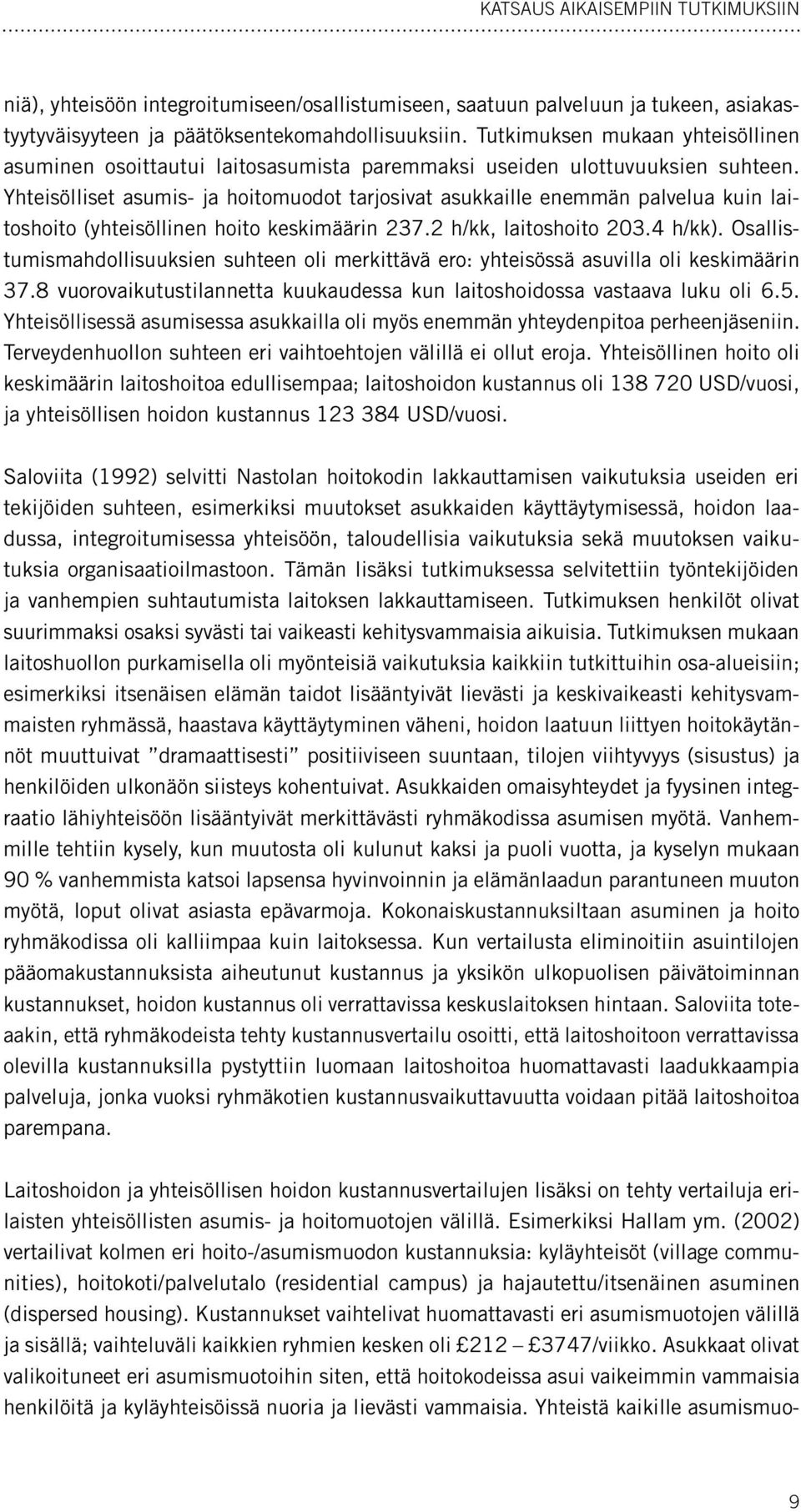 KATSAUS AIKAISEMPIIN TUTKIMUKSIIN

niä), yhteisöön integroitumiseen/osallistumiseen, saatuun palveluun ja tukeen, asiakastyytyväisyyteen ja päätöksentekomahdollisuuksiin. Tutkimuksen mukaan yhteisöllinen asuminen osoittautui laitosasumista paremmaksi useiden ulottuvuuksien suhteen. Yhteisölliset asumis- ja hoitomuodot tarjosivat asukkaille enemmän palvelua kuin laitoshoito (yhteisöllinen hoito keskimäärin 237.2 h/kk, laitoshoito 203.4 h/kk). Osallistumismahdollisuuksien suhteen oli merkittävä ero: yhteisössä asuvilla oli keskimäärin 37.8 vuorovaikutustilannetta kuukaudessa kun laitoshoidossa vastaava luku oli 6.5. Yhteisöllisessä asumisessa asukkailla oli myös enemmän yhteydenpitoa perheenjäseniin. Terveydenhuollon suhteen eri vaihtoehtojen välillä ei ollut eroja. Yhteisöllinen hoito oli keskimäärin laitoshoitoa edullisempaa; laitoshoidon kustannus oli 138 720 USD/vuosi, ja yhteisöllisen hoidon kustannus 123 384 USD/vuosi.

Saloviita (1992) selvitti Nastolan hoitokodin lakkauttamisen vaikutuksia useiden eri tekijöiden suhteen, esimerkiksi muutokset asukkaiden käyttäytymisessä, hoidon laadussa, integroitumisessa yhteisöön, taloudellisia vaikutuksia sekä muutoksen vaikutuksia organisaatioilmastoon. Tämän lisäksi tutkimuksessa selvitettiin työntekijöiden ja vanhempien suhtautumista laitoksen lakkauttamiseen. Tutkimuksen henkilöt olivat suurimmaksi osaksi syvästi tai vaikeasti kehitysvammaisia aikuisia. Tutkimuksen mukaan laitoshuollon purkamisella oli myönteisiä vaikutuksia kaikkiin tutkittuihin osa-alueisiin; esimerkiksi itsenäisen elämän taidot lisääntyivät lievästi ja keskivaikeasti kehitysvammaisten ryhmässä, haastava käyttäytyminen väheni, hoidon laatuun liittyen hoitokäytännöt muuttuivat ”dramaattisesti” positiiviseen suuntaan, tilojen viihtyvyys (sisustus) ja henkilöiden ulkonäön siisteys kohentuivat. Asukkaiden omaisyhteydet ja fyysinen integraatio lähiyhteisöön lisääntyivät merkittävästi ryhmäkodissa asumisen myötä. Vanhemmille tehtiin kysely, kun muutosta oli kulunut kaksi ja puoli vuotta, ja kyselyn mukaan 90 % vanhemmista katsoi lapsensa hyvinvoinnin ja elämänlaadun parantuneen muuton myötä, loput olivat asiasta epävarmoja. Kokonaiskustannuksiltaan asuminen ja hoito ryhmäkodissa oli kalliimpaa kuin laitoksessa. Kun vertailusta eliminoitiin asuintilojen pääomakustannuksista aiheutunut kustannus ja yksikön ulkopuolisen päivätoiminnan kustannukset, hoidon kustannus oli verrattavissa keskuslaitoksen hintaan. Saloviita toteaakin, että ryhmäkodeista tehty kustannusvertailu osoitti, että laitoshoitoon verrattavissa olevilla kustannuksilla pystyttiin luomaan laitoshoitoa huomattavasti laadukkaampia palveluja, jonka vuoksi ryhmäkotien kustannusvaikuttavuutta voidaan pitää laitoshoitoa parempana.

Laitoshoidon ja yhteisöllisen hoidon kustannusvertailujen lisäksi on tehty vertailuja erilaisten yhteisöllisten asumis- ja hoitomuotojen välillä. Esimerkiksi Hallam ym. (2002) vertailivat kolmen eri hoito-/asumismuodon kustannuksia: kyläyhteisöt (village communities), hoitokoti/palvelutalo (residential campus) ja hajautettu/itsenäinen asuminen (dispersed housing). Kustannukset vaihtelivat huomattavasti eri asumismuotojen välillä ja sisällä; vaihteluväli kaikkien ryhmien kesken oli £212 – £3747/viikko. Asukkaat olivat valikoituneet eri asumismuotoihin siten, että hoitokodeissa asui vaikeimmin vammaisia henkilöitä ja kyläyhteisöissä nuoria ja lievästi vammaisia. Yhteistä kaikille asumismuo-

9